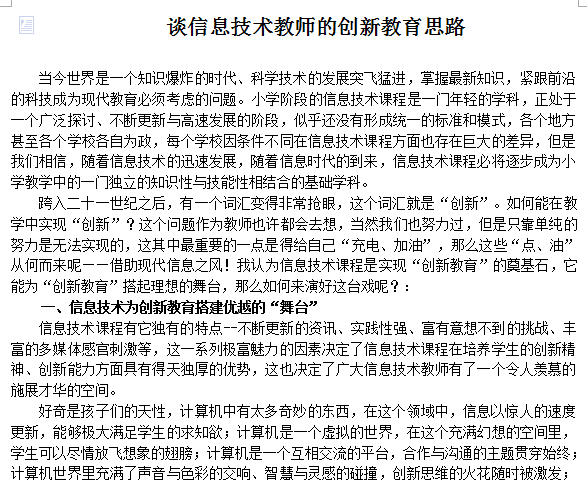 谈信息技术教师的创新教育思路

当今世界是一个知识爆炸的时代、科学技术的发展突飞猛进，掌握最新知识，紧跟前沿的科技成为现代教育必须考虑的问题。小学阶段的信息技术课程是一门年轻的学科，正处于一个广泛探讨、不断更新与高速发展的阶段，似乎还没有形成统一的标准和模式，各个地方甚至各个学校各自为政，每个学校因条件不同在信息技术课程方面也存在巨大的差异，但是我们相信，随着信息技术的迅速发展，随着信息时代的到来，信息技术课程必将逐步成为小学教学中的一门独立的知识性与技能性相结合的基础学科。

跨入二十一世纪之后，有一个词汇变得非常抢眼，这个词汇就是“创新”。如何能在教学中实现“创新”？这个问题作为教师也许都会去想，当然我们也努力过，但是只靠单纯的努力是无法实现的，这其中最重要的一点是得给自己“充电、加油”，那么这些“点、油”从何而来呢——借助现代信息之风！我认为信息技术课程是实现“创新教育”的奠基石，它能为“创新教育”搭起理想的舞台，那么如何来演好这台戏呢？：

一、信息技术为创新教育搭建优越的“舞台”

信息技术课程有它独有的特点--不断更新的资讯、实践性强、富有意想不到的挑战、丰富的多媒体感官刺激等，这一系列极富魅力的因素决定了信息技术课程在培养学生的创新精神、创新能力方面具有得天独厚的优势，这也决定了广大信息技术教师有了一个令人羡慕的施展才华的空间。

好奇是孩子们的天性，计算机中有太多奇妙的东西，在这个领域中，信息以惊人的速度更新，能够极大满足学生的求知欲；计算机是一个虚拟的世界，在这个充满幻想的空间里，学生可以尽情放飞想象的翅膀；计算机是一个互相交流的平台，合作与沟通的主题贯穿始终；计算机世界里充满了声音与色彩的交响、智慧与灵感的碰撞，创新思维的火花随时被激发；